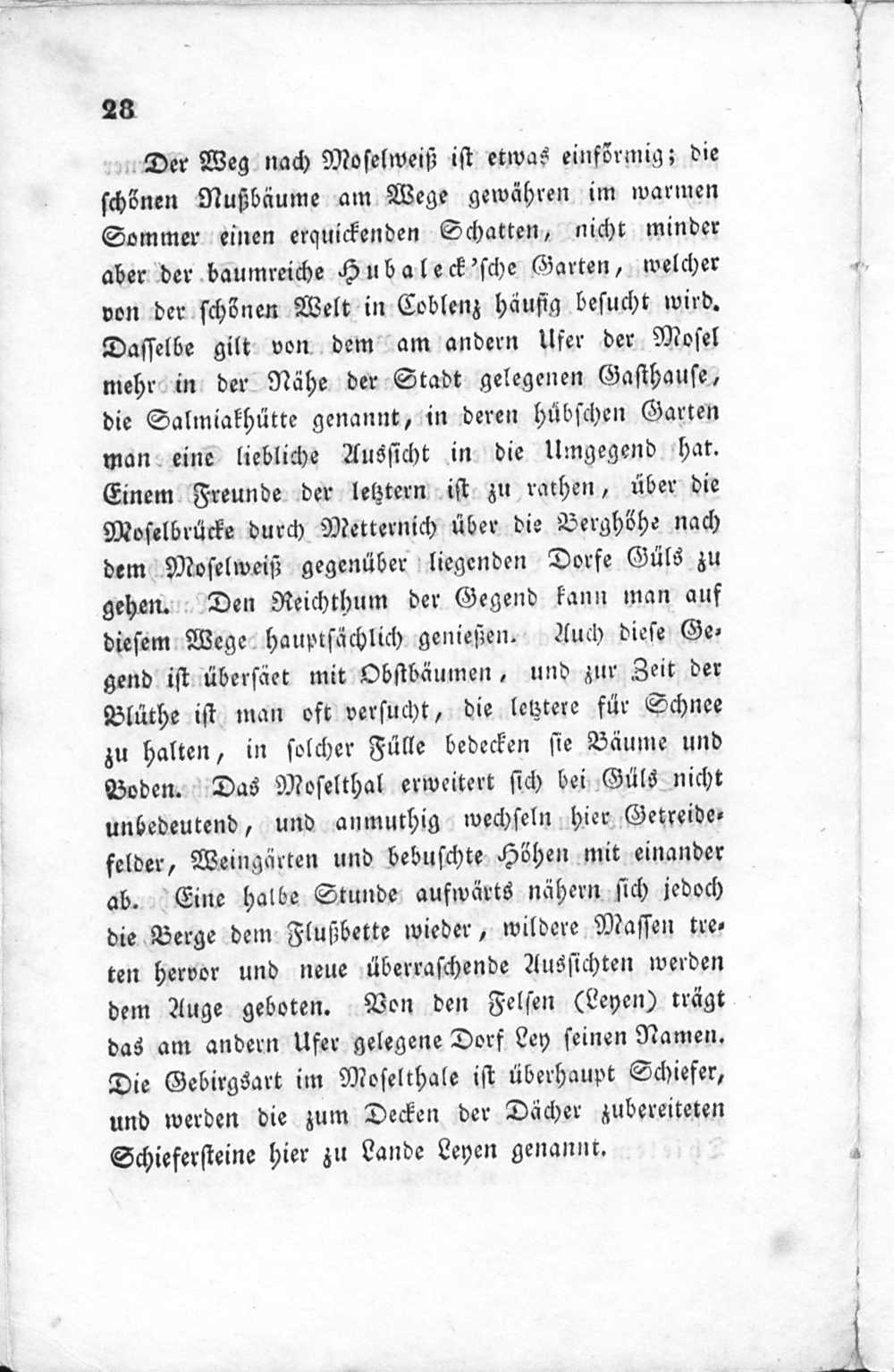 28

Der Weg nach Moselweiß ist etwas einförmig; die schönen Nußbäume am Wege gewähren im warmen Sommer einen erquickenden Schatten, nicht minder aber der baumreiche Hubaleck'sche Garten, welcher von der schönen Welt in Coblenz häufig besucht wird. Dasselbe gilt von dem am andern Ufer der Mosel mehr in der Nähe der Stadt gelegenen Gasthause, die Salmiakhütte genannt, in deren hübschen Garten man eine liebliche Aussicht in die Umgegend hat. Einem Freunde der letztern ist zu rathen, über die Moselbrücke durch Metternich über die Berghöhe nach dem Moselweiß gegenüber liegenden Dorfe Güls zu gehen. Den Reichthum der Gegend kann man auf diesem Wege hauptsächlich genießen. Auch diese Gegend ist übersäet mit Obstbäumen, und zur Zeit der Blüthe ist man oft versucht, die letztere für Schnee zu halten, in solcher Fülle bedecken sie Bäume und Boden. Das Moselthal erweitert sich bei Güls nicht unbedeutend, und anmuthig wechseln hier Getreidefelder, Weingärten und bebuschte Höhen mit einander ab. Eine halbe Stunde aufwärts nähern sich jedoch die Berge dem Flußbette wieder, wildere Massen treten hervor und neue überraschende Aussichten werden dem Auge geboten. Von den Felsen (Leyen) trägt das am andern Ufer gelegene Dorf Ley seinen Namen. Die Gebirgsart im Moselthale ist überhaupt Schiefer, und werden die zum Decken der Dächer zubereiteten Schiefersteine hier zu Lande Leyen genannt.